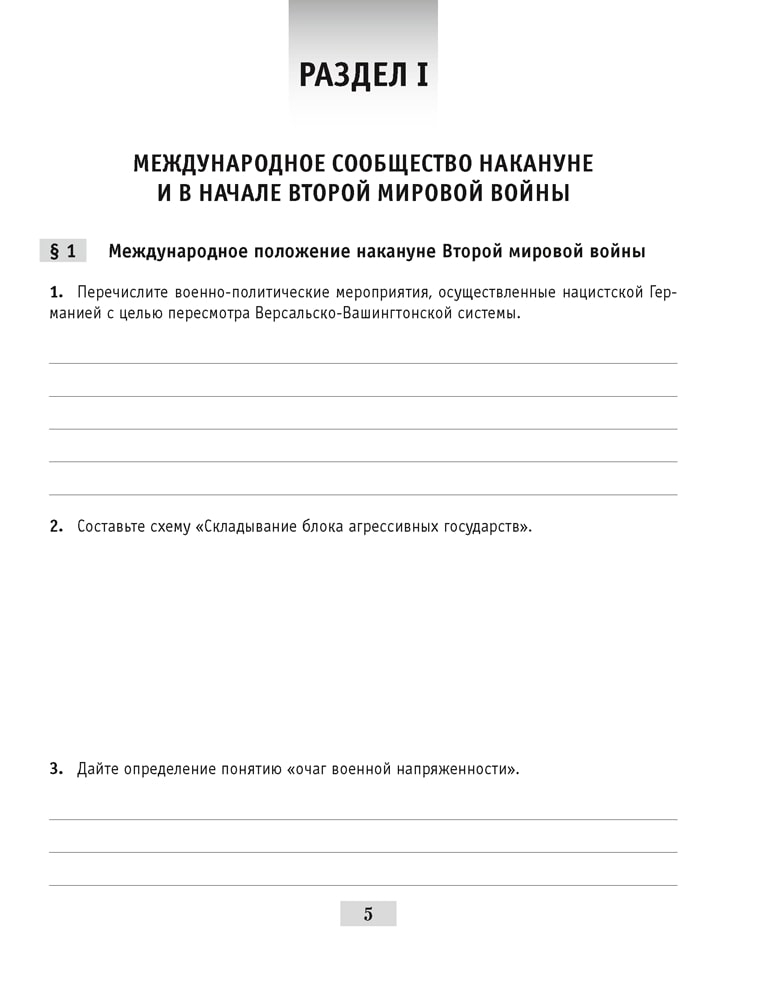 РАЗДЕЛ I

МЕЖДУНАРОДНОЕ СООБЩЕСТВО НАКАНУНЕ И В НАЧАЛЕ ВТОРОЙ МИРОВОЙ ВОЙНЫ

§ 1 Международное положение накануне Второй мировой войны

1. Перечислите военно-политические мероприятия, осуществленные нацистской Германией с целью пересмотра Версальско-Вашингтонской системы.

2. Составьте схему «Складывание блока агрессивных государств».

3. Дайте определение понятию «очаг военной напряженности».

5